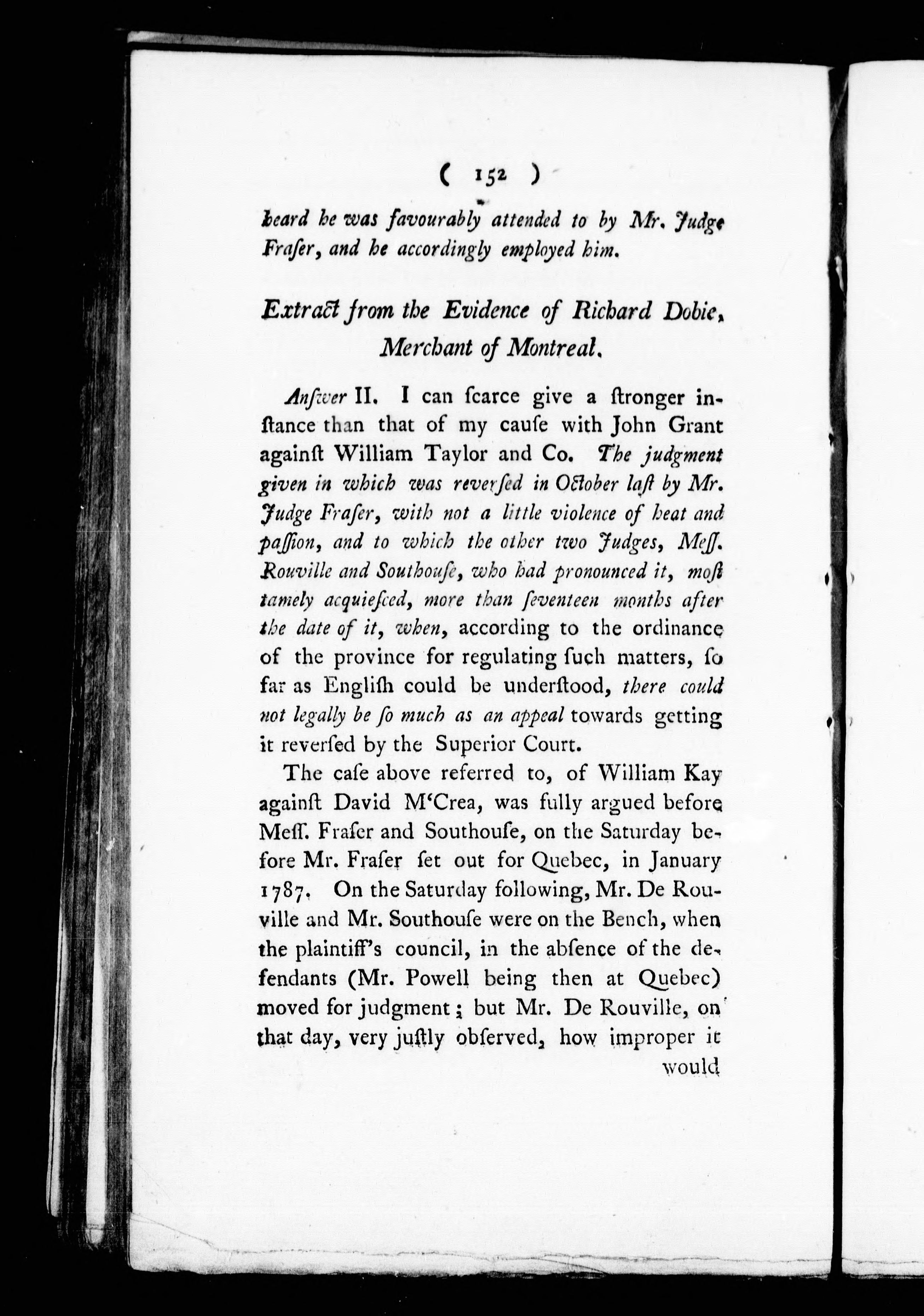 ( 152 )

heard he was favourably attended to by Mr. Judge Fraſer, and he accordingly employed him.

Extract from the Evidence of Richard Dobie, Merchant of Montreal.

Anſwer II. I can ſcarce give a ſtronger inſtance than that of my cauſe with John Grant againſt William Taylor and Co. The judgment given in which was reverſed in October laſt by Mr. Judge Fraſer, with not a little violence of heat and paſſion, and to which the other two Judges, Meſſ. Rouville and Southouſe, who had pronounced it, moſt tamely acquieſced, more than ſeventeen months after the date of it, when, according to the ordinance of the province for regulating ſuch matters, ſo far as Engliſh could be underſtood, there could not legally be ſo much as an appeal towards getting it reverſed by the Superior Court.

The caſe above referred to, of William Kay againſt David M'Crea, was fully argued before Meſſ. Fraſer and Southouſe, on the Saturday before Mr. Fraſer ſet out for Quebec, in January 1787. On the Saturday following, Mr. De Rouville and Mr. Southouſe were on the Bench, when the plaintiff's council, in the abſence of the defendants (Mr. Powell being then at Quebec) moved for judgment; but Mr. De Rouville, on that day, very juſtly obſerved, how improper it would